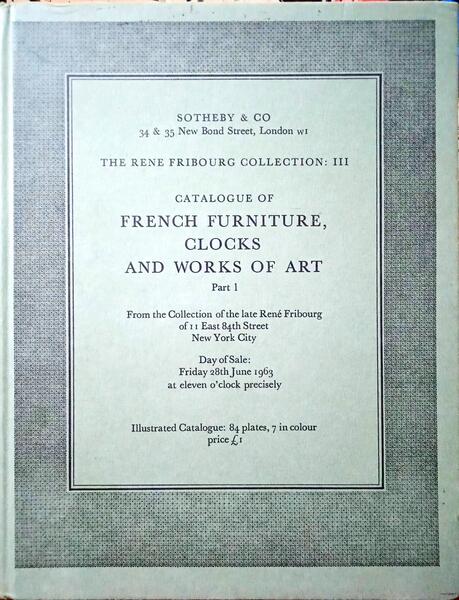 SOTHEBY & CO
34 & 35 New Bond Street, London W1

THE RENE FRIBOURG COLLECTION: III

CATALOGUE OF
FRENCH FURNITURE,
CLOCKS
AND WORKS OF ART
Part 1

From the Collection of the late René Fribourg
of 11 East 84th Street
New York City

Day of Sale:
Friday 28th June 1963
at eleven o'clock precisely

Illustrated Catalogue: 84 plates, 7 in colour
price £1